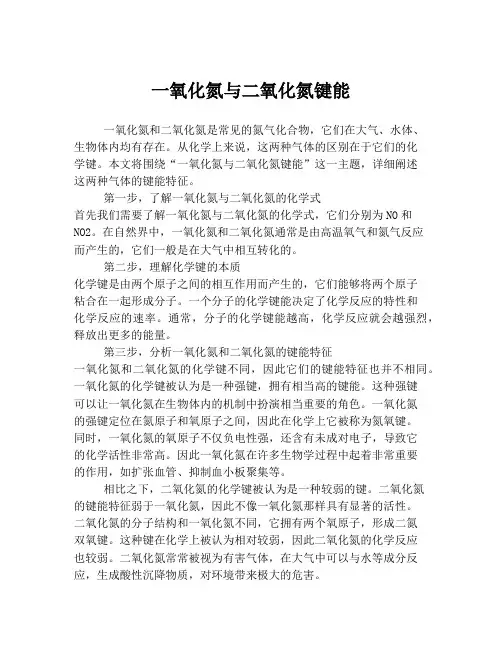 一氧化氮与二氧化氮键能

一氧化氮和二氧化氮是常见的氮气化合物，它们在大气、水体、生物体内均有存在。从化学上来说，这两种气体的区别在于它们的化学键。本文将围绕“一氧化氮与二氧化氮键能”这一主题，详细阐述这两种气体的键能特征。

第一步，了解一氧化氮与二氧化氮的化学式
首先我们需要了解一氧化氮与二氧化氮的化学式，它们分别为 NO 和 NO2。在自然界中，一氧化氮和二氧化氮通常是由高温氧气和氮气反应而产生的，它们一般是在大气中相互转化的。

第二步，理解化学键的本质
化学键是由两个原子之间的相互作用而产生的，它们能够将两个原子粘合在一起形成分子。一个分子的化学键能决定了化学反应的特性和化学反应的速率。通常，分子的化学键能越高，化学反应就会越强烈，释放出更多的能量。

第三步，分析一氧化氮和二氧化氮的键能特征
一氧化氮和二氧化氮的化学键不同，因此它们的键能特征也并不相同。一氧化氮的化学键被认为是一种强键，拥有相当高的键能。这种强键可以让一氧化氮在生物体内的机制中扮演相当重要的角色。一氧化氮的强键定位在氮原子和氧原子之间，因此在化学上它被称为氮氧键。同时，一氧化氮的氧原子不仅负电性强，还含有未成对电子，导致它的化学活性非常高。因此一氧化氮在许多生物学过程中起着非常重要的作用，如扩张血管、抑制血小板聚集等。

相比之下，二氧化氮的化学键被认为是一种较弱的键。二氧化氮的键能特征弱于一氧化氮，因此不像一氧化氮那样具有显著的活性。二氧化氮的分子结构和一氧化氮不同，它拥有两个氧原子，形成二氮双氧键。这种键在化学上被认为相对较弱，因此二氧化氮的化学反应也较弱。二氧化氮常常被视为有害气体，在大气中可以与水等成分反应，生成酸性沉降物质，对环境带来极大的危害。